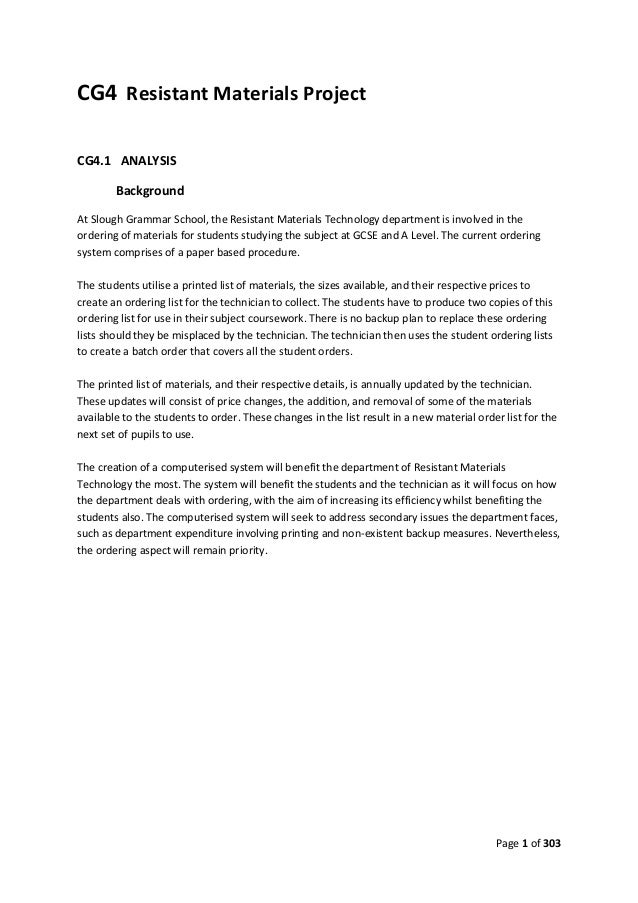 CG4 Resistant Materials Project

CG4.1 ANALYSIS

Background

At Slough Grammar School, the Resistant Materials Technology department is involved in the ordering of materials for students studying the subject at GCSE and A Level. The current ordering system comprises of a paper based procedure.

The students utilise a printed list of materials, the sizes available, and their respective prices to create an ordering list for the technician to collect. The students have to produce two copies of this ordering list for use in their subject coursework. There is no backup plan to replace these ordering lists should they be misplaced by the technician. The technician then uses the student ordering lists to create a batch order that covers all the student orders.

The printed list of materials, and their respective details, is annually updated by the technician. These updates will consist of price changes, the addition, and removal of some of the materials available to the students to order. These changes in the list result in a new material order list for the next set of pupils to use.

The creation of a computerised system will benefit the department of Resistant Materials Technology the most. The system will benefit the students and the technician as it will focus on how the department deals with ordering, with the aim of increasing its efficiency whilst benefiting the students also. The computerised system will seek to address secondary issues the department faces, such as department expenditure involving printing and non-existent backup measures. Nevertheless, the ordering aspect will remain priority.

Page 1 of 303